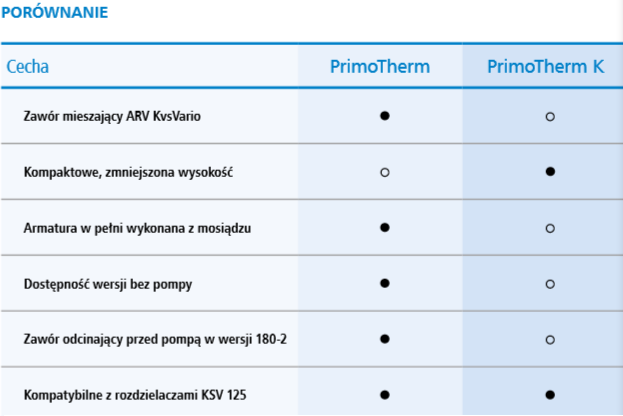 PORÓWNANIE

| Cecha | PrimoTherm | PrimoTherm K |
|---|---|---|
| Zawór mieszający ARV KvsVario | ● | ○ |
| Kompaktowe, zmniejszona wysokość | ○ | ● |
| Armatura w pełni wykonana z mosiądzu | ● | ○ |
| Dostępność wersji bez pompy | ● | ○ |
| Zawór odcinający przed pompą w wersji 180-2 | ● | ○ |
| Kompatybilne z rozdzielaczami KSV 125 | ● | ● |